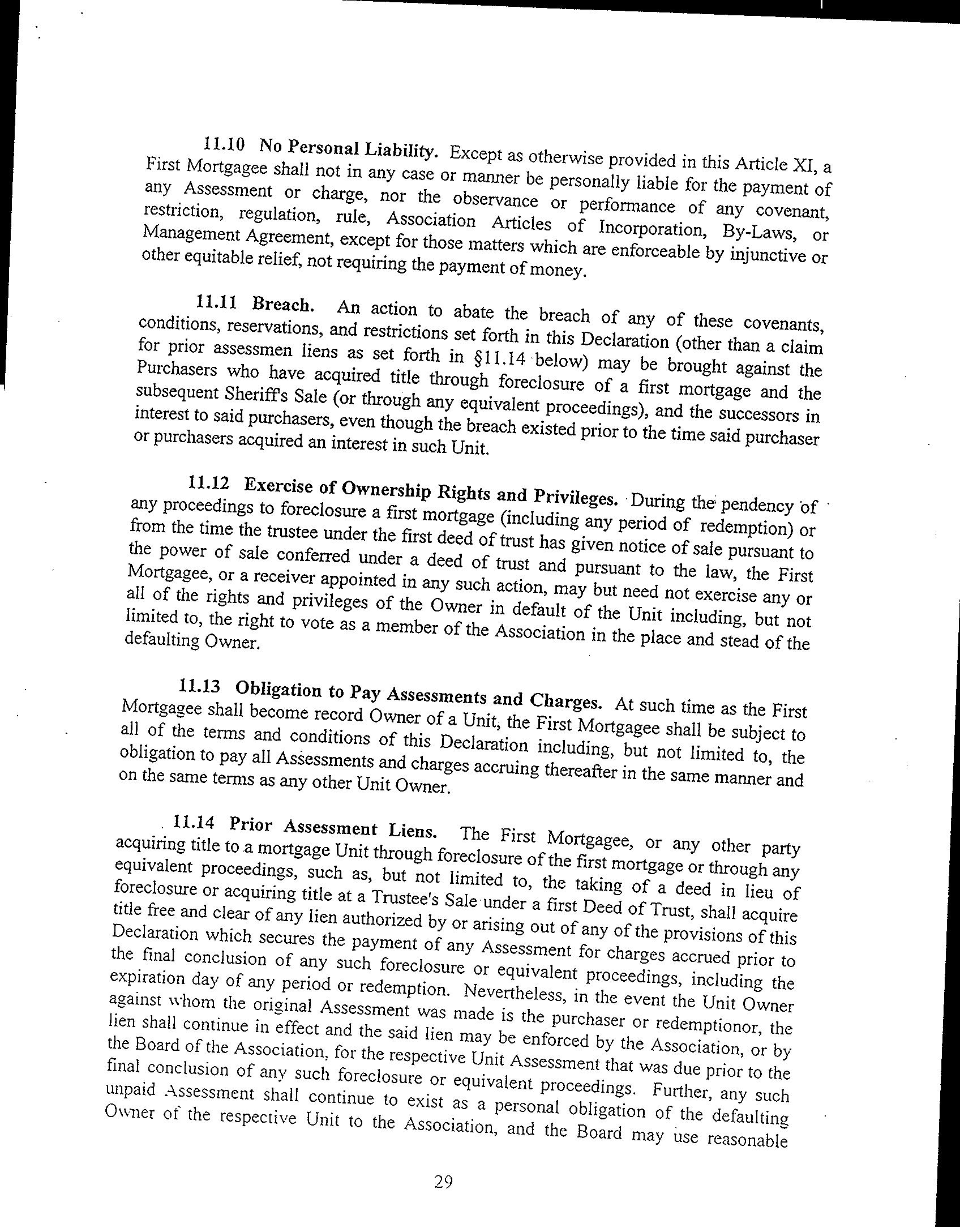 11.10 No Personal Liability. Except as otherwise provided in this Article XI, a First Mortgagee shall not in any case or manner be personally liable for the payment of any Assessment or charge, nor the observance or performance of any covenant, restriction, regulation, rule, Association Articles of Incorporation, By-Laws, or Management Agreement, except for those matters which are enforceable by injunctive or other equitable relief, not requiring the payment of money.

11.11 Breach. An action to abate the breach of any of these covenants, conditions, reservations, and restrictions set forth in this Declaration (other than a claim for prior assessmen liens as set forth in §11.14 below) may be brought against the Purchasers who have acquired title through foreclosure of a first mortgage and the subsequent Sheriff's Sale (or through any equivalent proceedings), and the successors in interest to said purchasers, even though the breach existed prior to the time said purchaser or purchasers acquired an interest in such Unit.

11.12 Exercise of Ownership Rights and Privileges. During the pendency of any proceedings to foreclosure a first mortgage (including any period of redemption) or from the time the trustee under the first deed of trust has given notice of sale pursuant to the power of sale conferred under a deed of trust and pursuant to the law, the First Mortgagee, or a receiver appointed in any such action, may but need not exercise any or all of the rights and privileges of the Owner in default of the Unit including, but not limited to, the right to vote as a member of the Association in the place and stead of the defaulting Owner.

11.13 Obligation to Pay Assessments and Charges. At such time as the First Mortgagee shall become record Owner of a Unit, the First Mortgagee shall be subject to all of the terms and conditions of this Declaration including, but not limited to, the obligation to pay all Assessments and charges accruing thereafter in the same manner and on the same terms as any other Unit Owner.

11.14 Prior Assessment Liens. The First Mortgagee, or any other party acquiring title to a mortgage Unit through foreclosure of the first mortgage or through any equivalent proceedings, such as, but not limited to, the taking of a deed in lieu of foreclosure or acquiring title at a Trustee's Sale under a first Deed of Trust, shall acquire title free and clear of any lien authorized by or arising out of any of the provisions of this Declaration which secures the payment of any Assessment for charges accrued prior to the final conclusion of any such foreclosure or equivalent proceedings, including the expiration day of any period or redemption. Nevertheless, in the event the Unit Owner against whom the original Assessment was made is the purchaser or redemptionor, the lien shall continue in effect and the said lien may be enforced by the Association, or by the Board of the Association, for the respective Unit Assessment that was due prior to the final conclusion of any such foreclosure or equivalent proceedings. Further, any such unpaid Assessment shall continue to exist as a personal obligation of the defaulting Owner of the respective Unit to the Association, and the Board may use reasonable

29